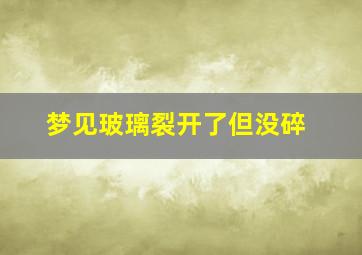 梦见玻璃裂开了但没碎